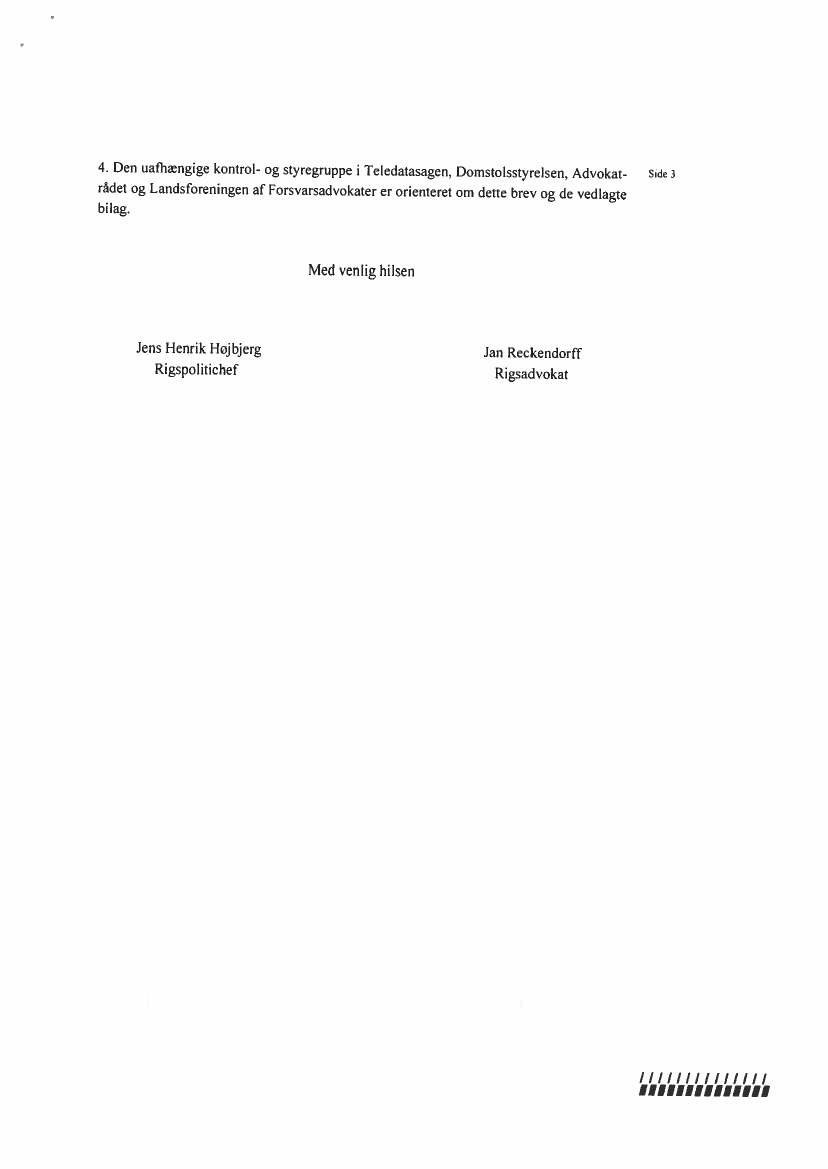 4. Den uafhængige kontrol- og styregruppe i Teledatasagen, Domstolsstyrelsen, Advokatrådet og Landsforeningen af Forsvarsadvokater er orienteret om dette brev og de vedlagte bilag.

Side 3

Med venlig hilsen

Jens Henrik Højbjerg
Rigspolitichef

Jan Reckendorff
Rigsadvokat